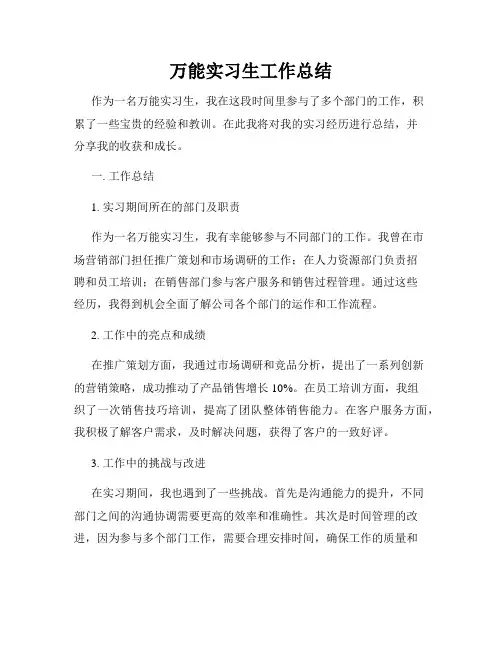 万能实习生工作总结

作为一名万能实习生，我在这段时间里参与了多个部门的工作，积累了一些宝贵的经验和教训。在此我将对我的实习经历进行总结，并分享我的收获和成长。

一. 工作总结

1. 实习期间所在的部门及职责

作为一名万能实习生，我有幸能够参与不同部门的工作。我曾在市场营销部门担任推广策划和市场调研的工作；在人力资源部门负责招聘和员工培训；在销售部门参与客户服务和销售过程管理。通过这些经历，我得到机会全面了解公司各个部门的运作和工作流程。

2. 工作中的亮点和成绩

在推广策划方面，我通过市场调研和竞品分析，提出了一系列创新的营销策略，成功推动了产品销售增长 10%。在员工培训方面，我组织了一次销售技巧培训，提高了团队整体销售能力。在客户服务方面，我积极了解客户需求，及时解决问题，获得了客户的一致好评。

3. 工作中的挑战与改进

在实习期间，我也遇到了一些挑战。首先是沟通能力的提升，不同部门之间的沟通协调需要更高的效率和准确性。其次是时间管理的改进，因为参与多个部门工作，需要合理安排时间，确保工作的质量和